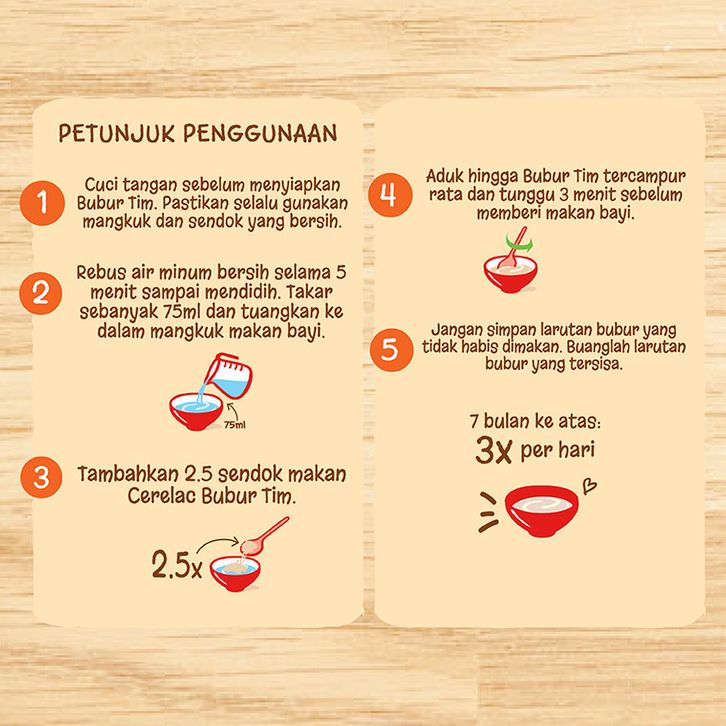 PETUNJUK PENGGUNAAN

1 Cuci tangan sebelum menyiapkan Bubur Tim. Pastikan selalu gunakan mangkuk dan sendok yang bersih.

2 Rebus air minum bersih selama 5 menit sampai mendidih. Takar sebanyak 75ml dan tuangkan ke dalam mangkuk makan bayi.

75ml

3 Tambahkan 2.5 sendok makan Cerelac Bubur Tim.

2.5x

4 Aduk hingga Bubur Tim tercampur rata dan tunggu 3 menit sebelum memberi makan bayi.

5 Jangan simpan larutan bubur yang tidak habis dimakan. Buanglah larutan bubur yang tersisa.

7 bulan ke atas:
3x per hari